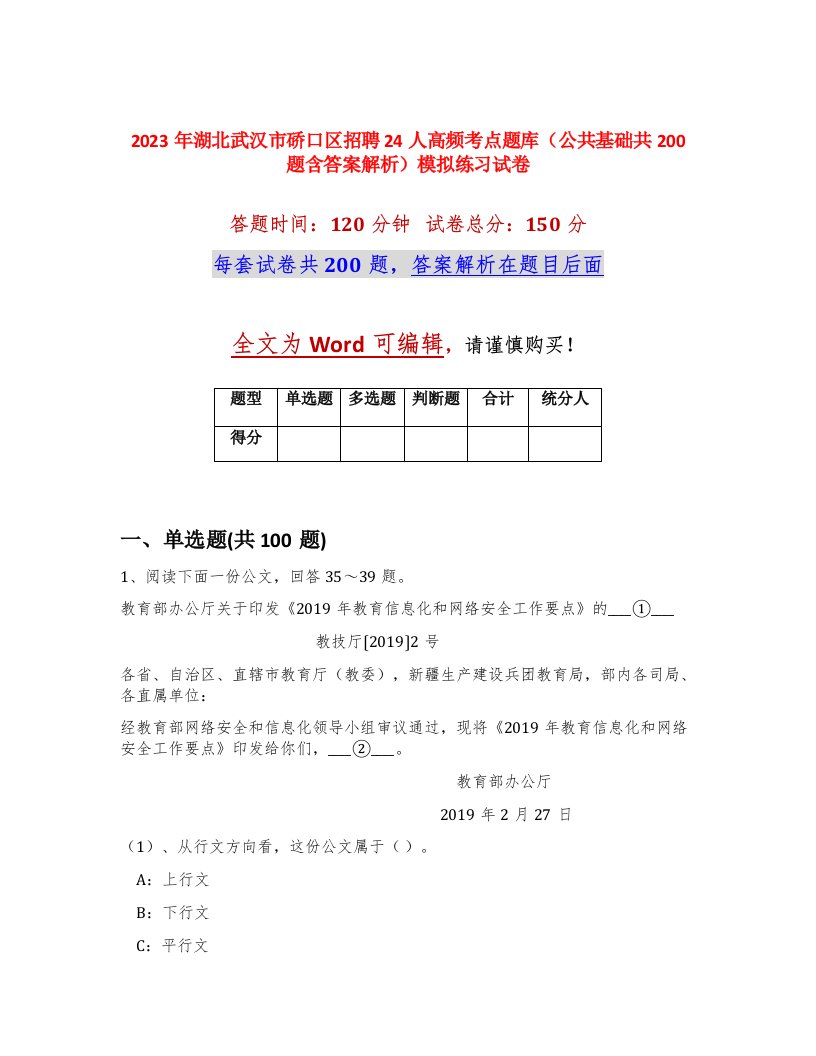 2023 年湖北武汉市硚口区招聘 24 人高频考点题库（公共基础共 200 题含答案解析）模拟练习试卷

答题时间：120 分钟　试卷总分：150 分

每套试卷共 200 题，答案解析在题目后面

全文为 Word 可编辑，请谨慎购买！

| 题型 | 单选题 | 多选题 | 判断题 | 合计 | 统分人 |
|---|---|---|---|---|---|
| 得分 | | | | | |

一、单选题(共 100 题)

1、阅读下面一份公文，回答 35～39 题。

教育部办公厅关于印发《2019 年教育信息化和网络安全工作要点》的___①___

教技厅[2019]2 号

各省、自治区、直辖市教育厅（教委），新疆生产建设兵团教育局，部内各司局、各直属单位：

经教育部网络安全和信息化领导小组审议通过，现将《2019 年教育信息化和网络安全工作要点》印发给你们，___②___。

教育部办公厅

2019 年 2 月 27 日

（1）、从行文方向看，这份公文属于（ ）。

A：上行文

B：下行文

C：平行文